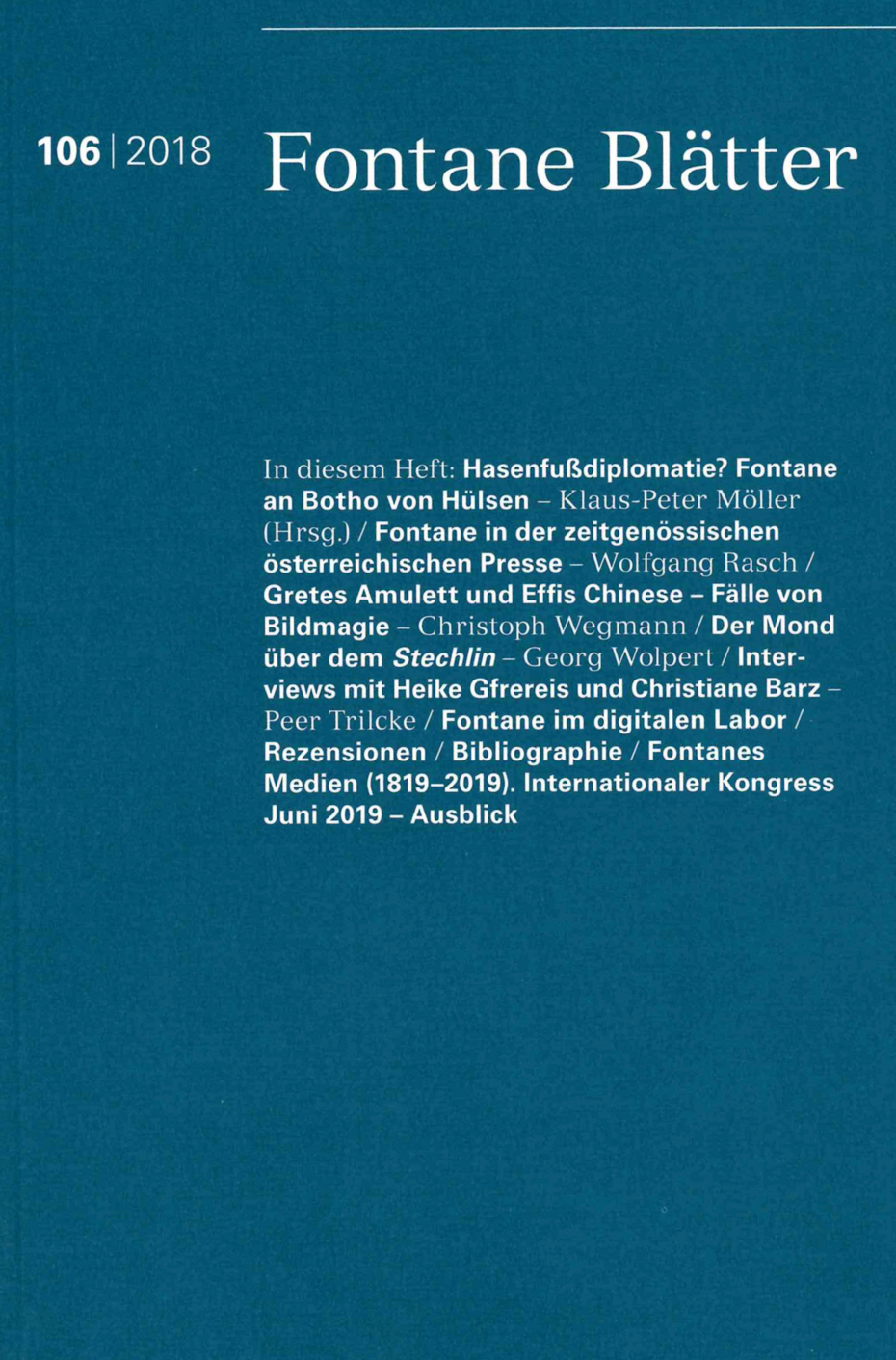 106 | 2018 Fontane Blätter

In diesem Heft: Hasenfußdiplomatie? Fontane an Botho von Hülsen – Klaus-Peter Möller (Hrsg.) / Fontane in der zeitgenössischen österreichischen Presse – Wolfgang Rasch / Gretes Amulett und Effis Chinese – Fälle von Bildmagie – Christoph Wegmann / Der Mond über dem Stechlin – Georg Wolpert / Interviews mit Heike Gfrereis und Christiane Barz – Peer Trilcke / Fontane im digitalen Labor / Rezensionen / Bibliographie / Fontanes Medien (1819–2019). Internationaler Kongress Juni 2019 – Ausblick